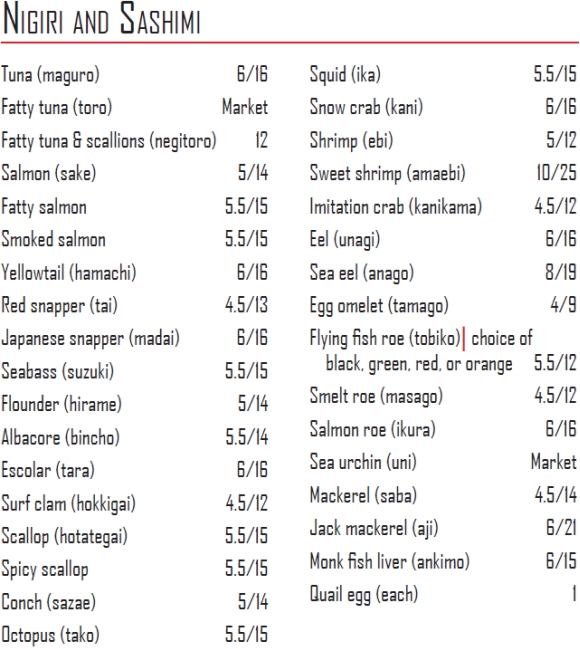 NIGIRI AND SASHIMI

Tuna (maguro) 6/16
Fatty tuna (toro) Market
Fatty tuna & scallions (negitoro) 12
Salmon (sake) 5/14
Fatty salmon 5.5/15
Smoked salmon 5.5/15
Yellowtail (hamachi) 6/16
Red snapper (tai) 4.5/13
Japanese snapper (madai) 6/16
Seabass (suzuki) 5.5/15
Flounder (hirame) 5/14
Albacore (bincho) 5.5/14
Escolar (tara) 6/16
Surf clam (hokkigai) 4.5/12
Scallop (hotategai) 5.5/15
Spicy scallop 5.5/15
Conch (sazae) 5/14
Octopus (tako) 5.5/15

Squid (ika) 5.5/15
Snow crab (kani) 6/16
Shrimp (ebi) 5/12
Sweet shrimp (amaebi) 10/25
Imitation crab (kanikama) 4.5/12
Eel (unagi) 6/16
Sea eel (anago) 8/19
Egg omelet (tamago) 4/9
Flying fish roe (tobiko) | choice of black, green, red, or orange 5.5/12
Smelt roe (masago) 4.5/12
Salmon roe (ikura) 6/16
Sea urchin (uni) Market
Mackerel (saba) 4.5/14
Jack mackerel (aji) 6/21
Monk fish liver (ankimo) 6/15
Quail egg (each) 1